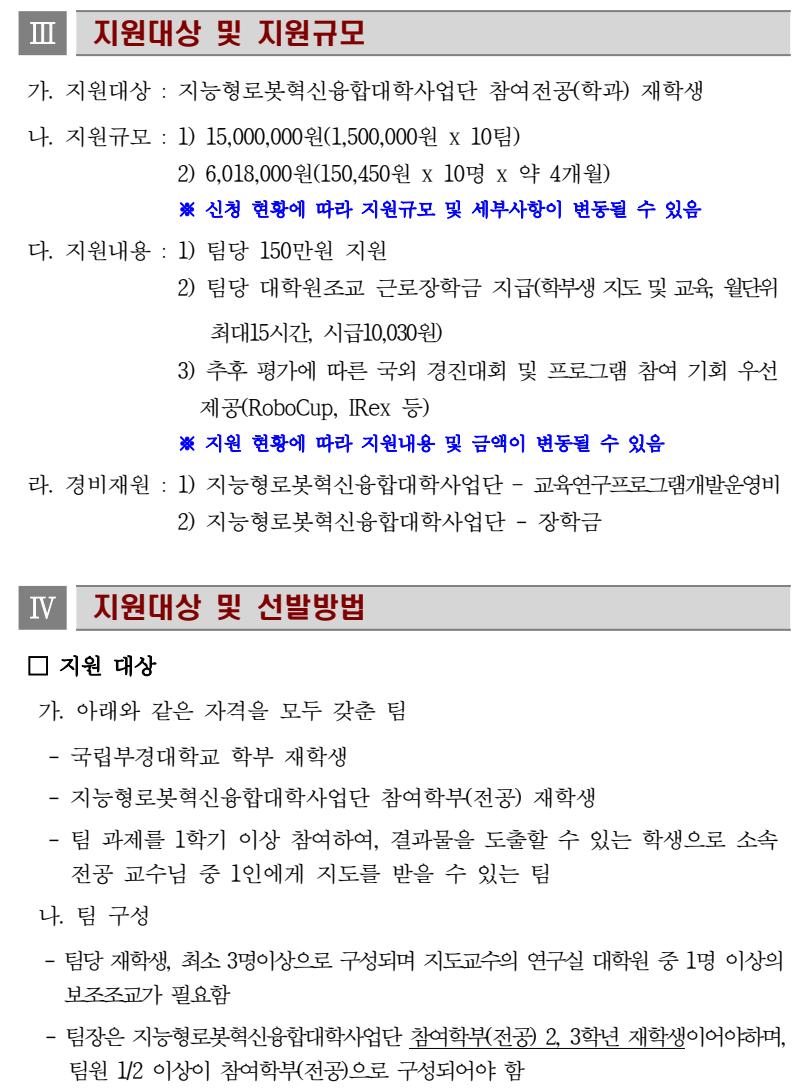 Ⅲ 지원대상 및 지원규모

가. 지원대상 : 지능형로봇혁신융합대학사업단 참여전공(학과) 재학생

나. 지원규모 : 1) 15,000,000원(1,500,000원 x 10팀)
2) 6,018,000원(150,450원 x 10명 x 약 4개월)
※ 신청 현황에 따라 지원규모 및 세부사항이 변동될 수 있음

다. 지원내용 : 1) 팀당 150만원 지원
2) 팀당 대학원조교 근로장학금 지급(학부생 지도 및 교육, 월단위 최대15시간, 시급10,030원)
3) 추후 평가에 따른 국외 경진대회 및 프로그램 참여 기회 우선 제공(RoboCup, IRex 등)
※ 지원 현황에 따라 지원내용 및 금액이 변동될 수 있음

라. 경비재원 : 1) 지능형로봇혁신융합대학사업단 - 교육연구프로그램개발운영비
2) 지능형로봇혁신융합대학사업단 - 장학금

Ⅳ 지원대상 및 선발방법

□ 지원 대상

가. 아래와 같은 자격을 모두 갖춘 팀
- 국립부경대학교 학부 재학생
- 지능형로봇혁신융합대학사업단 참여학부(전공) 재학생
- 팀 과제를 1학기 이상 참여하여, 결과물을 도출할 수 있는 학생으로 소속 전공 교수님 중 1인에게 지도를 받을 수 있는 팀

나. 팀 구성
- 팀당 재학생, 최소 3명이상으로 구성되며 지도교수의 연구실 대학원 중 1명 이상의 보조조교가 필요함
- 팀장은 지능형로봇혁신융합대학사업단 참여학부(전공) 2, 3학년 재학생이어야하며, 팀원 1/2 이상이 참여학부(전공)으로 구성되어야 함